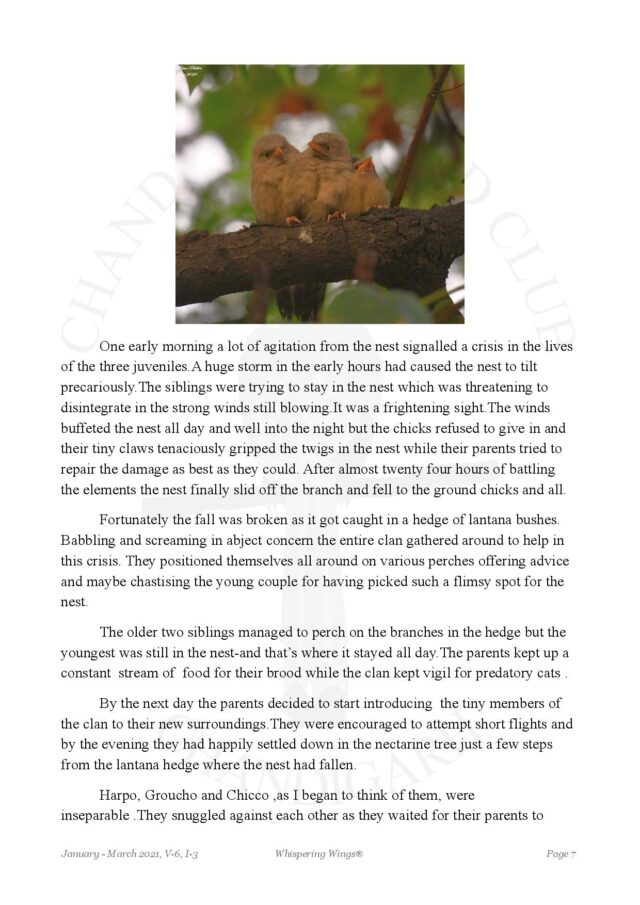 One early morning a lot of agitation from the nest signalled a crisis in the lives of the three juveniles.A huge storm in the early hours had caused the nest to tilt precariously.The siblings were trying to stay in the nest which was threatening to disintegrate in the strong winds still blowing.It was a frightening sight.The winds buffeted the nest all day and well into the night but the chicks refused to give in and their tiny claws tenaciously gripped the twigs in the nest while their parents tried to repair the damage as best as they could. After almost twenty four hours of battling the elements the nest finally slid off the branch and fell to the ground chicks and all.

Fortunately the fall was broken as it got caught in a hedge of lantana bushes. Babbling and screaming in abject concern the entire clan gathered around to help in this crisis. They positioned themselves all around on various perches offering advice and maybe chastising the young couple for having picked such a flimsy spot for the nest.

The older two siblings managed to perch on the branches in the hedge but the youngest was still in the nest-and that's where it stayed all day.The parents kept up a constant stream of food for their brood while the clan kept vigil for predatory cats .

By the next day the parents decided to start introducing the tiny members of the clan to their new surroundings.They were encouraged to attempt short flights and by the evening they had happily settled down in the nectarine tree just a few steps from the lantana hedge where the nest had fallen.

Harpo, Groucho and Chicco ,as I began to think of them, were inseparable .They snuggled against each other as they waited for their parents to

January - March 2021, V-6, I-3 Whispering Wings® Page 7